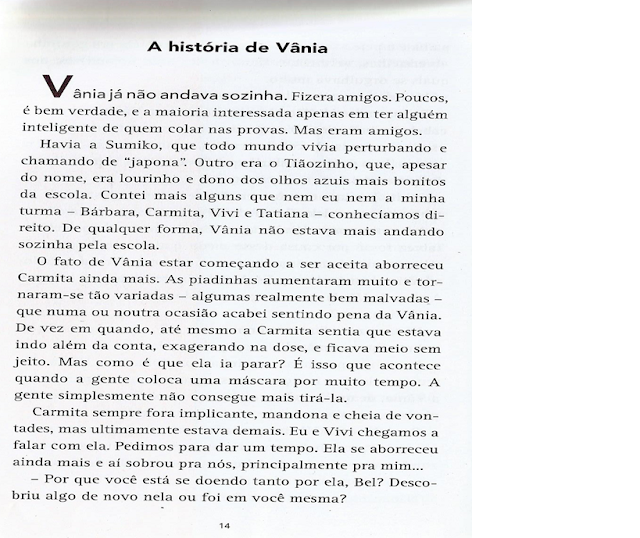 A história de Vânia

Vânia já não andava sozinha. Fizera amigos. Poucos, é bem verdade, e a maioria interessada apenas em ter alguém inteligente de quem colar nas provas. Mas eram amigos.

Havia a Sumiko, que todo mundo vivia perturbando e chamando de "japona". Outro era o Tiãozinho, que, apesar do nome, era lourinho e dono dos olhos azuis mais bonitos da escola. Contei mais alguns que nem eu nem a minha turma – Bárbara, Carmita, Vivi e Tatiana – conhecíamos direito. De qualquer forma, Vânia não estava mais andando sozinha pela escola.

O fato de Vânia estar começando a ser aceita aborreceu Carmita ainda mais. As piadinhas aumentaram muito e tornaram-se tão variadas – algumas realmente bem malvadas – que numa ou noutra ocasião acabei sentindo pena da Vânia. De vez em quando, até mesmo a Carmita sentia que estava indo além da conta, exagerando na dose, e ficava meio sem jeito. Mas como é que ela ia parar? É isso que acontece quando a gente coloca uma máscara por muito tempo. A gente simplesmente não consegue mais tirá-la.

Carmita sempre fora implicante, mandona e cheia de vontades, mas ultimamente estava demais. Eu e Vivi chegamos a falar com ela. Pedimos para dar um tempo. Ela se aborreceu ainda mais e aí sobrou pra nós, principalmente pra mim...

– Por que você está se doendo tanto por ela, Bel? Descobriu algo de novo nela ou foi em você mesma?

14